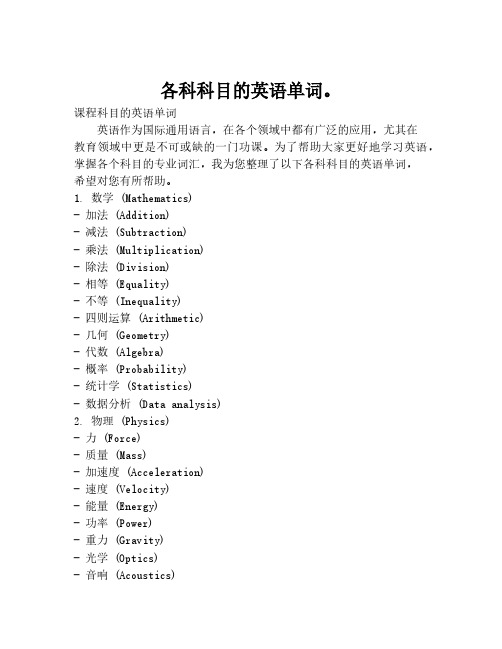 各科科目的英语单词。

课程科目的英语单词

英语作为国际通用语言，在各个领域中都有广泛的应用，尤其在教育领域中更是不可或缺的一门功课。为了帮助大家更好地学习英语，掌握各个科目的专业词汇，我为您整理了以下各科科目的英语单词，希望对您有所帮助。

1. 数学 (Mathematics)
- 加法 (Addition)
- 减法 (Subtraction)
- 乘法 (Multiplication)
- 除法 (Division)
- 相等 (Equality)
- 不等 (Inequality)
- 四则运算 (Arithmetic)
- 几何 (Geometry)
- 代数 (Algebra)
- 概率 (Probability)
- 统计学 (Statistics)
- 数据分析 (Data analysis)
2. 物理 (Physics)
- 力 (Force)
- 质量 (Mass)
- 加速度 (Acceleration)
- 速度 (Velocity)
- 能量 (Energy)
- 功率 (Power)
- 重力 (Gravity)
- 光学 (Optics)
- 音响 (Acoustics)